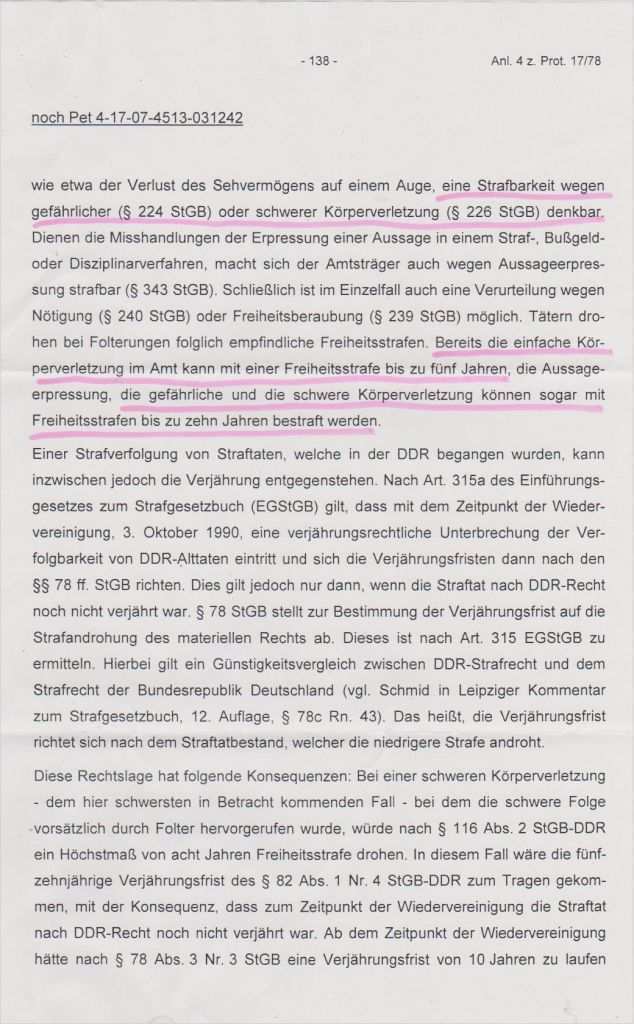 - 138 -

Anl. 4 z. Prot. 17/78

noch Pet 4-17-07-4513-031242

wie etwa der Verlust des Sehvermögens auf einem Auge, eine Strafbarkeit wegen gefährlicher (§ 224 StGB) oder schwerer Körperverletzung (§ 226 StGB) denkbar. Dienen die Misshandlungen der Erpressung einer Aussage in einem Straf-, Bußgeld- oder Disziplinarverfahren, macht sich der Amtsträger auch wegen Aussageerpressung strafbar (§ 343 StGB). Schließlich ist im Einzelfall auch eine Verurteilung wegen Nötigung (§ 240 StGB) oder Freiheitsberaubung (§ 239 StGB) möglich. Tätern drohen bei Folterungen folglich empfindliche Freiheitsstrafen. Bereits die einfache Körperverletzung im Amt kann mit einer Freiheitsstrafe bis zu fünf Jahren, die Aussageerpressung, die gefährliche und die schwere Körperverletzung können sogar mit Freiheitsstrafen bis zu zehn Jahren bestraft werden.

Einer Strafverfolgung von Straftaten, welche in der DDR begangen wurden, kann inzwischen jedoch die Verjährung entgegenstehen. Nach Art. 315a des Einführungsgesetzes zum Strafgesetzbuch (EGStGB) gilt, dass mit dem Zeitpunkt der Wiedervereinigung, 3. Oktober 1990, eine verjährungsrechtliche Unterbrechung der Verfolgbarkeit von DDR-Alttaten eintritt und sich die Verjährungsfristen dann nach den §§ 78 ff. StGB richten. Dies gilt jedoch nur dann, wenn die Straftat nach DDR-Recht noch nicht verjährt war. § 78 StGB stellt zur Bestimmung der Verjährungsfrist auf die Strafandrohung des materiellen Rechts ab. Dieses ist nach Art. 315 EGStGB zu ermitteln. Hierbei gilt ein Günstigkeitsvergleich zwischen DDR-Strafrecht und dem Strafrecht der Bundesrepublik Deutschland (vgl. Schmid in Leipziger Kommentar zum Strafgesetzbuch, 12. Auflage, § 78c Rn. 43). Das heißt, die Verjährungsfrist richtet sich nach dem Straftatbestand, welcher die niedrigere Strafe androht.

Diese Rechtslage hat folgende Konsequenzen: Bei einer schweren Körperverletzung - dem hier schwersten in Betracht kommenden Fall - bei dem die schwere Folge vorsätzlich durch Folter hervorgerufen wurde, würde nach § 116 Abs. 2 StGB-DDR ein Höchstmaß von acht Jahren Freiheitsstrafe drohen. In diesem Fall wäre die fünfzehnjährige Verjährungsfrist des § 82 Abs. 1 Nr. 4 StGB-DDR zum Tragen gekommen, mit der Konsequenz, dass zum Zeitpunkt der Wiedervereinigung die Straftat nach DDR-Recht noch nicht verjährt war. Ab dem Zeitpunkt der Wiedervereinigung hätte nach § 78 Abs. 3 Nr. 3 StGB eine Verjährungsfrist von 10 Jahren zu laufen